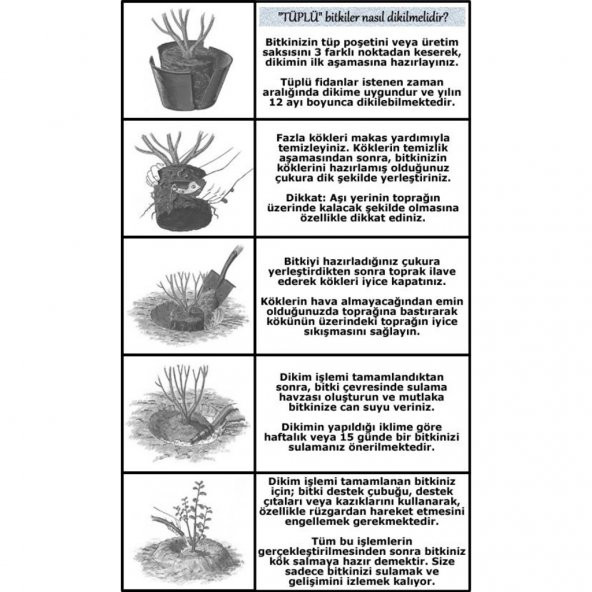 "TÜPLÜ" bitkiler nasıl dikilmelidir?

Bitkinizin tüp poşetini veya üretim saksısını 3 farklı noktadan keserek, dikimin ilk aşamasına hazırlayınız.

Tüplü fidanlar istenen zaman aralığında dikime uygundur ve yılın 12 ayı boyunca dikilebilmektedir.

Fazla kökleri makas yardımıyla temizleyiniz. Köklerin temizlik aşamasından sonra, bitkinizin köklerini hazırlamış olduğunuz çukura dik şekilde yerleştiriniz.

Dikkat: Aşı yerinin toprağın üzerinde kalacak şekilde olmasına özellikle dikkat ediniz.

Bitkiyi hazırladığınız çukura yerleştirdikten sonra toprak ilave ederek kökleri iyice kapatınız.

Köklerin hava almayacağından emin olduğunuzda toprağına bastırarak kökünün üzerindeki toprağın iyice sıkışmasını sağlayın.

Dikim işlemi tamamlandıktan sonra, bitki çevresinde sulama havzası oluşturun ve mutlaka bitkinize can suyu veriniz.

Dikimin yapıldığı iklime göre haftalık veya 15 günde bir bitkinizi sulamanız önerilmektedir.

Dikim işlemi tamamlanan bitkiniz için; bitki destek çubuğu, destek çıtaları veya kazıklarını kullanarak, özellikle rüzgardan hareket etmesini engellemek gerekmektedir.

Tüm bu işlemlerin gerçekleştirilmesinden sonra bitkiniz kök salmaya hazır demektir. Size sadece bitkinizi sulamak ve gelişimini izlemek kalıyor.